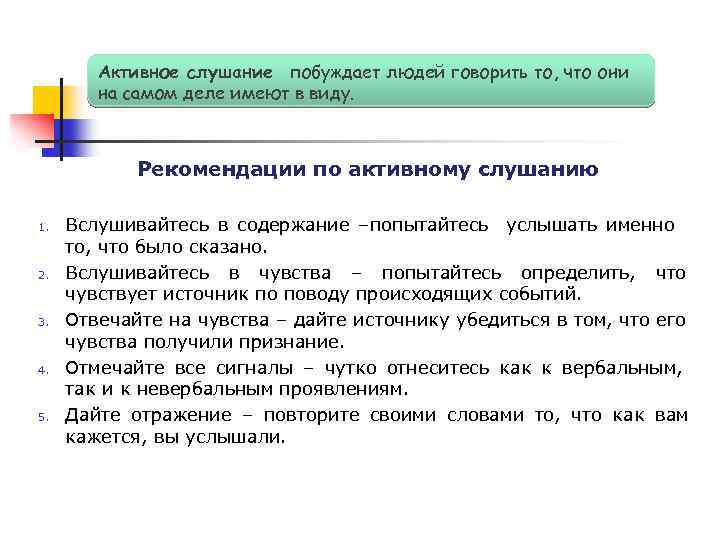 Активное слушание побуждает людей говорить то, что они на самом деле имеют в виду.

Рекомендации по активному слушанию

1. Вслушивайтесь в содержание –попытайтесь услышать именно то, что было сказано.
2. Вслушивайтесь в чувства – попытайтесь определить, что чувствует источник по поводу происходящих событий.
3. Отвечайте на чувства – дайте источнику убедиться в том, что его чувства получили признание.
4. Отмечайте все сигналы – чутко отнеситесь как к вербальным, так и к невербальным проявлениям.
5. Дайте отражение – повторите своими словами то, что как вам кажется, вы услышали.